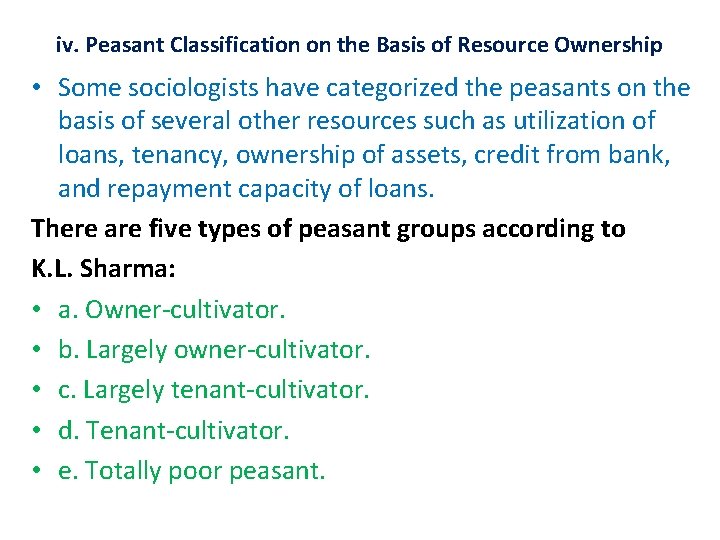 iv. Peasant Classification on the Basis of Resource Ownership

• Some sociologists have categorized the peasants on the basis of several other resources such as utilization of loans, tenancy, ownership of assets, credit from bank, and repayment capacity of loans.

There are five types of peasant groups according to K.L. Sharma:

• a. Owner-cultivator.
• b. Largely owner-cultivator.
• c. Largely tenant-cultivator.
• d. Tenant-cultivator.
• e. Totally poor peasant.